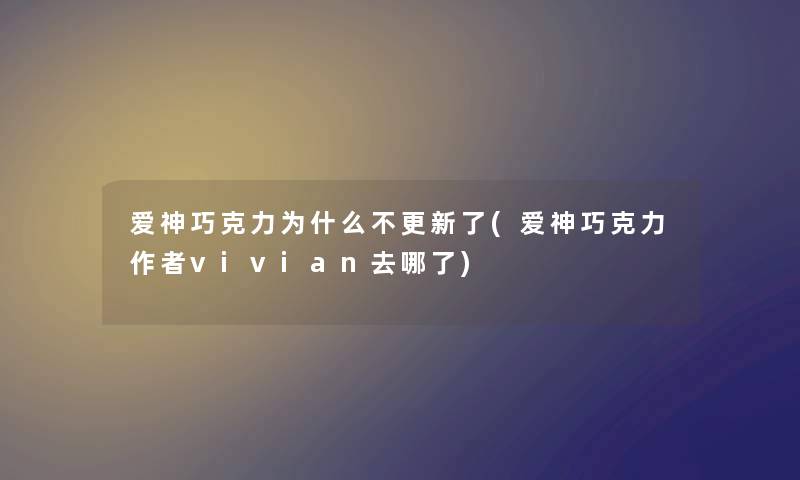 爱神巧克力为什么不更新了(爱神巧克力作者vivian去哪了)